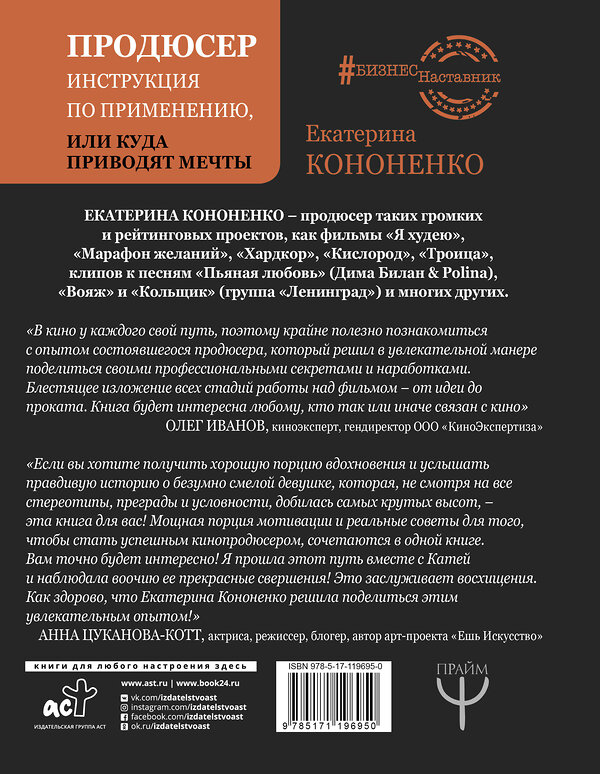 ПРОДЮСЕР
ИНСТРУКЦИЯ ПО ПРИМЕНЕНИЮ,
ИЛИ КУДА ПРИВОДЯТ МЕЧТЫ

#БИЗНЕС Наставник

Екатерина
КОНОНЕНКО

ЕКАТЕРИНА КОНОНЕНКО – продюсер таких громких и рейтинговых проектов, как фильмы «Я худею», «Марафон желаний», «Хардкор», «Кислород», «Троица», клипов к песням «Пьяная любовь» (Дима Билан & Polina), «Вояж» и «Кольщик» (группа «Ленинград») и многих других.

«В кино у каждого свой путь, поэтому крайне полезно познакомиться с опытом состоявшегося продюсера, который решил в увлекательной манере поделиться своими профессиональными секретами и наработками. Блестящее изложение всех стадий работы над фильмом – от идеи до проката. Книга будет интересна любому, кто так или иначе связан с кино»
ОЛЕГ ИВАНОВ, киноэксперт, гендиректор ООО «КиноЭкспертиза»

«Если вы хотите получить хорошую порцию вдохновения и услышать правдивую историю о безумно смелой девушке, которая, не смотря на все стереотипы, преграды и условности, добилась самых крутых высот, – эта книга для вас! Мощная порция мотивации и реальные советы для того, чтобы стать успешным кинопродюсером, сочетаются в одной книге. Вам точно будет интересно! Я прошла этот путь вместе с Катей и наблюдала воочию ее прекрасные свершения! Это заслуживает восхищения. Как здорово, что Екатерина Кононенко решила поделиться этим увлекательным опытом!»
АННА ЦУКАНОВА-КОТТ, актриса, режиссер, блогер, автор арт-проекта «Ешь Искусство»

книги для любого настроения здесь

аст
ИЗДАТЕЛЬСКАЯ ГРУППА АСТ

www.ast.ru | www.book24.ru
vk.com/izdatelstvoast
instagram.com/izdatelstvoast
facebook.com/izdatelstvoast
ok.ru/izdatelstvoast

ISBN 978-5-17-119695-0
9 785171 196950

ПРАЙМ